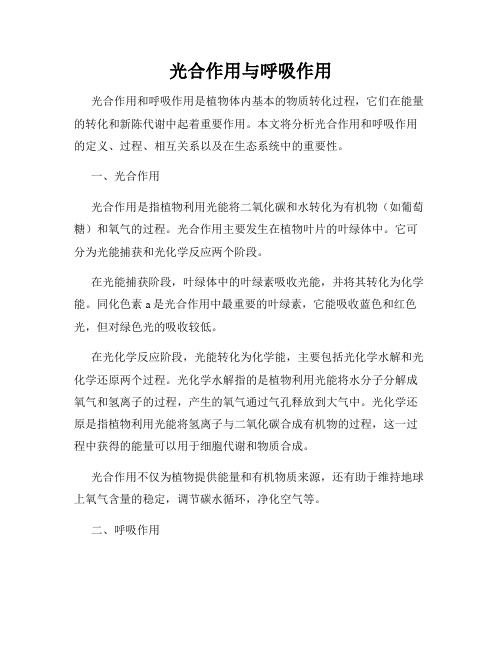 光合作用与呼吸作用

光合作用和呼吸作用是植物体内基本的物质转化过程，它们在能量的转化和新陈代谢中起着重要作用。本文将分析光合作用和呼吸作用的定义、过程、相互关系以及在生态系统中的重要性。

一、光合作用

光合作用是指植物利用光能将二氧化碳和水转化为有机物（如葡萄糖）和氧气的过程。光合作用主要发生在植物叶片的叶绿体中。它可分为光能捕获和光化学反应两个阶段。

在光能捕获阶段，叶绿体中的叶绿素吸收光能，并将其转化为化学能。同化色素 a 是光合作用中最重要的叶绿素，它能吸收蓝色和红色光，但对绿色光的吸收较低。

在光化学反应阶段，光能转化为化学能，主要包括光化学水解和光化学还原两个过程。光化学水解指的是植物利用光能将水分子分解成氧气和氢离子的过程，产生的氧气通过气孔释放到大气中。光化学还原是指植物利用光能将氢离子与二氧化碳合成有机物的过程，这一过程中获得的能量可以用于细胞代谢和物质合成。

光合作用不仅为植物提供能量和有机物质来源，还有助于维持地球上氧气含量的稳定，调节碳水循环，净化空气等。

二、呼吸作用